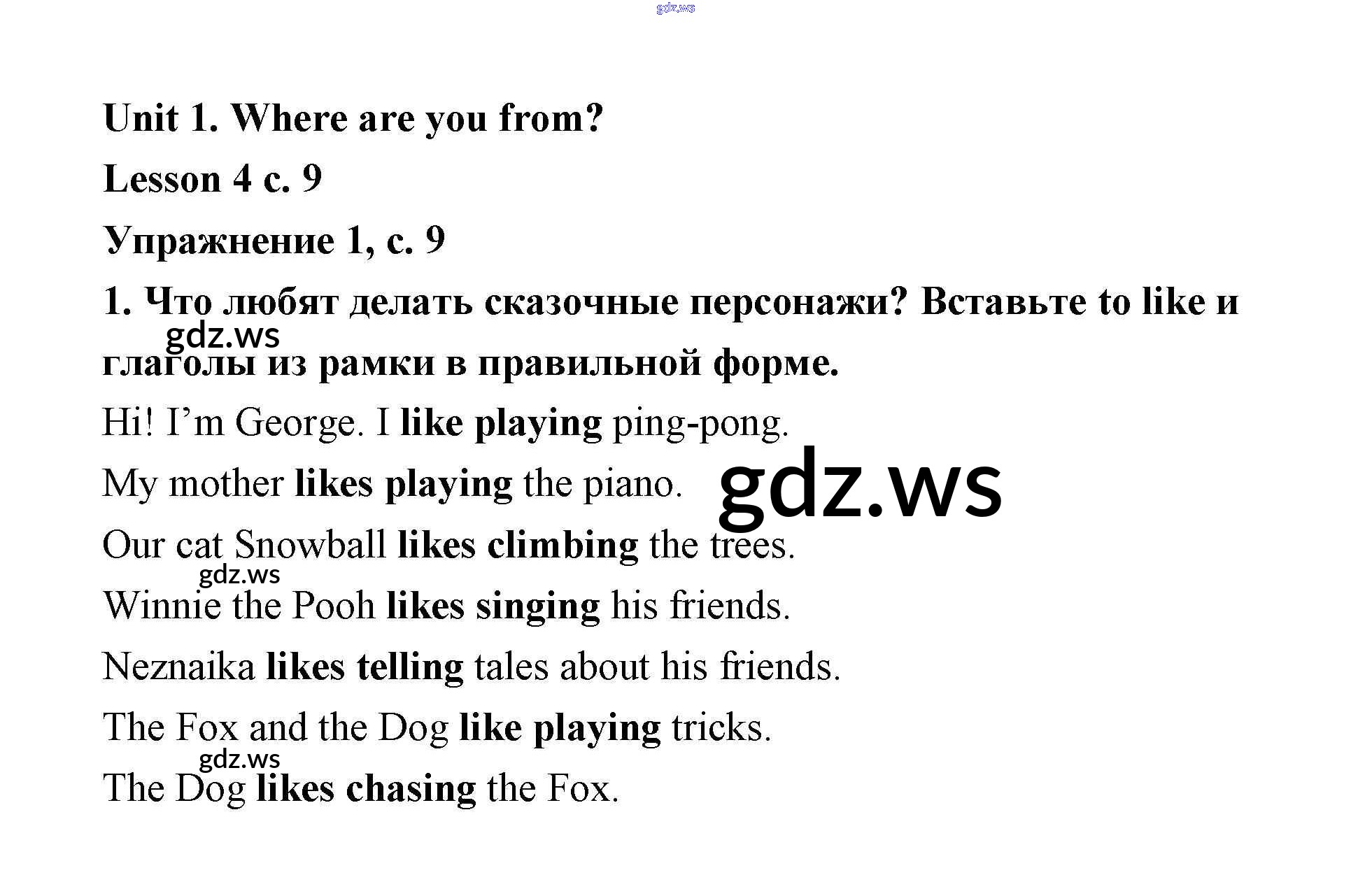 Unit 1. Where are you from?

Lesson 4 c. 9

Упражнение 1, с. 9

1. Что любят делать сказочные персонажи? Вставьте to like и глаголы из рамки в правильной форме.

Hi! I'm George. I like playing ping-pong.

My mother likes playing the piano.

Our cat Snowball likes climbing the trees.

Winnie the Pooh likes singing his friends.

Neznaika likes telling tales about his friends.

The Fox and the Dog like playing tricks.

The Dog likes chasing the Fox.

gdz.ws